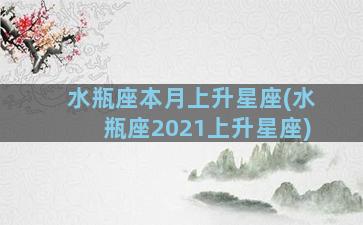 水瓶座本月上升星座(水瓶座2021上升星座)